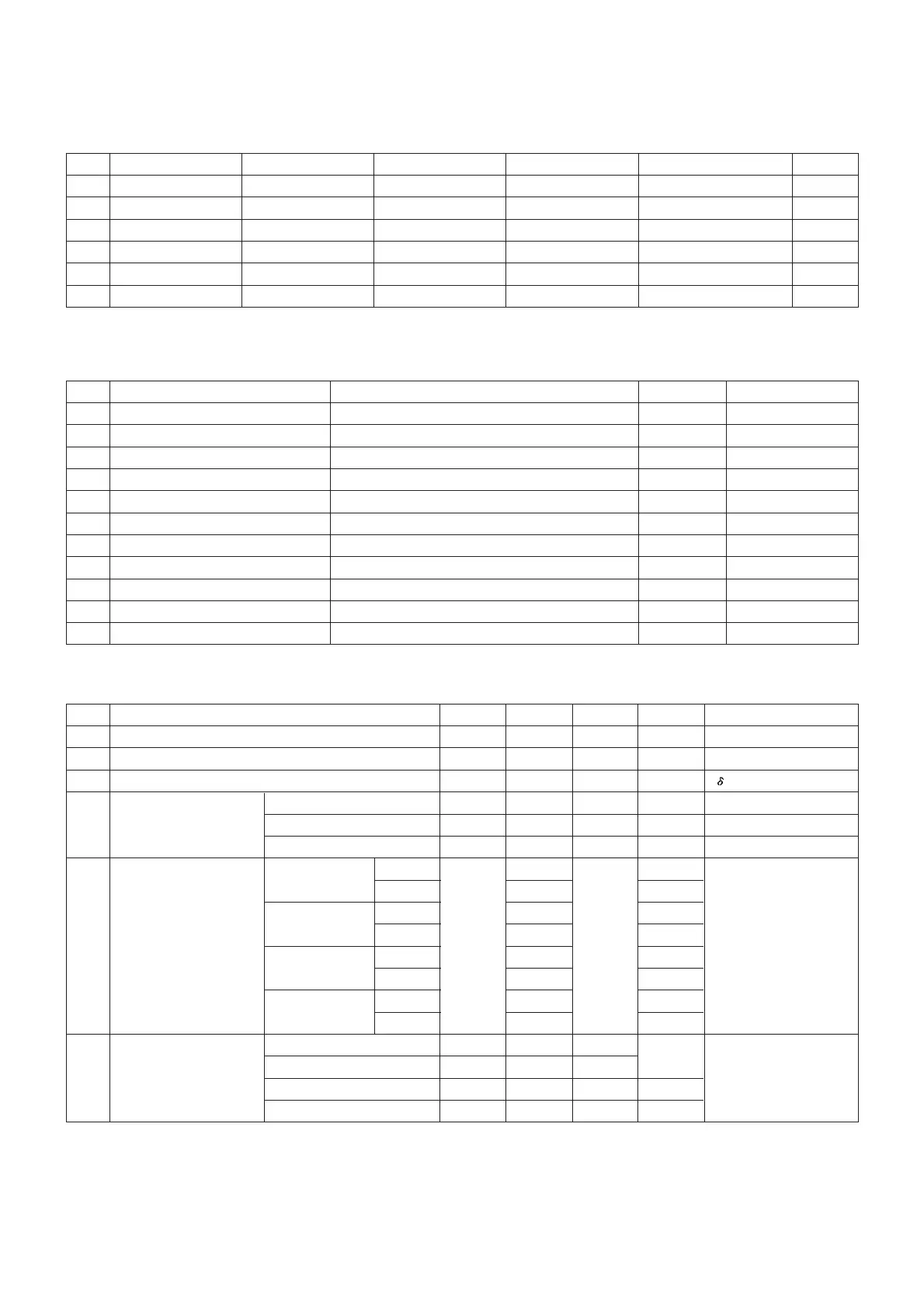 $\delta$